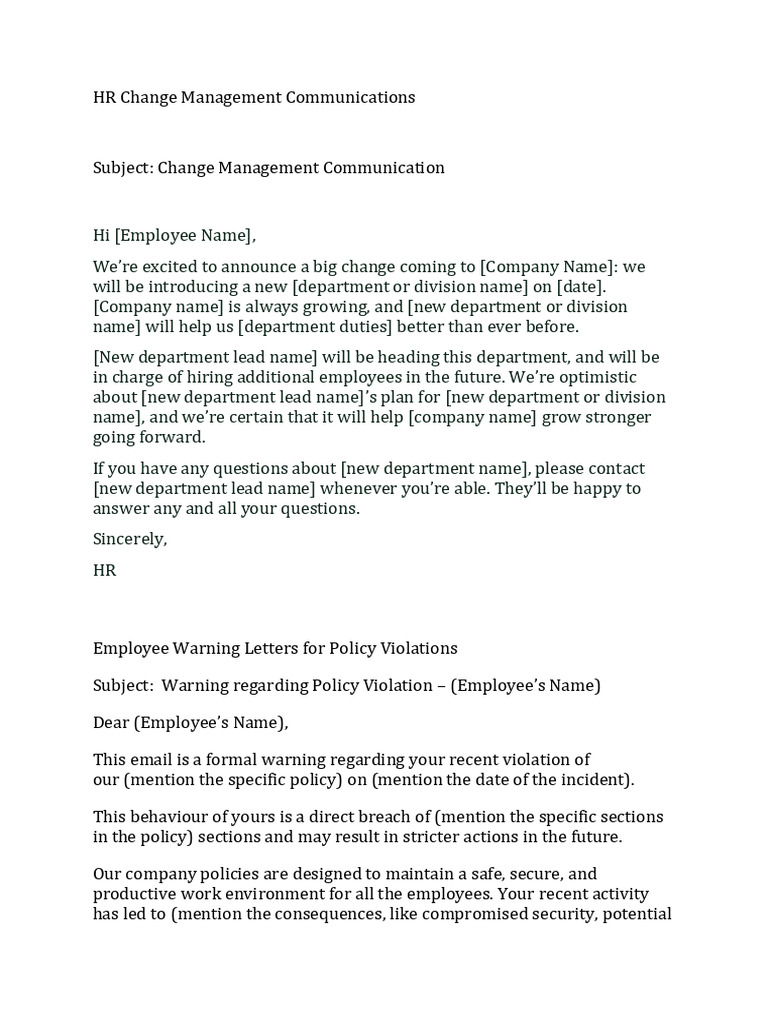 HR Change Management Communications

Subject: Change Management Communication

Hi [Employee Name],

We're excited to announce a big change coming to [Company Name]: we will be introducing a new [department or division name] on [date]. [Company name] is always growing, and [new department or division name] will help us [department duties] better than ever before.

[New department lead name] will be heading this department, and will be in charge of hiring additional employees in the future. We're optimistic about [new department lead name]'s plan for [new department or division name], and we're certain that it will help [company name] grow stronger going forward.

If you have any questions about [new department name], please contact [new department lead name] whenever you're able. They'll be happy to answer any and all your questions.

Sincerely,

HR

Employee Warning Letters for Policy Violations

Subject: Warning regarding Policy Violation – (Employee's Name)

Dear (Employee's Name),

This email is a formal warning regarding your recent violation of our (mention the specific policy) on (mention the date of the incident).

This behaviour of yours is a direct breach of (mention the specific sections in the policy) sections and may result in stricter actions in the future.

Our company policies are designed to maintain a safe, secure, and productive work environment for all the employees. Your recent activity has led to (mention the consequences, like compromised security, potential